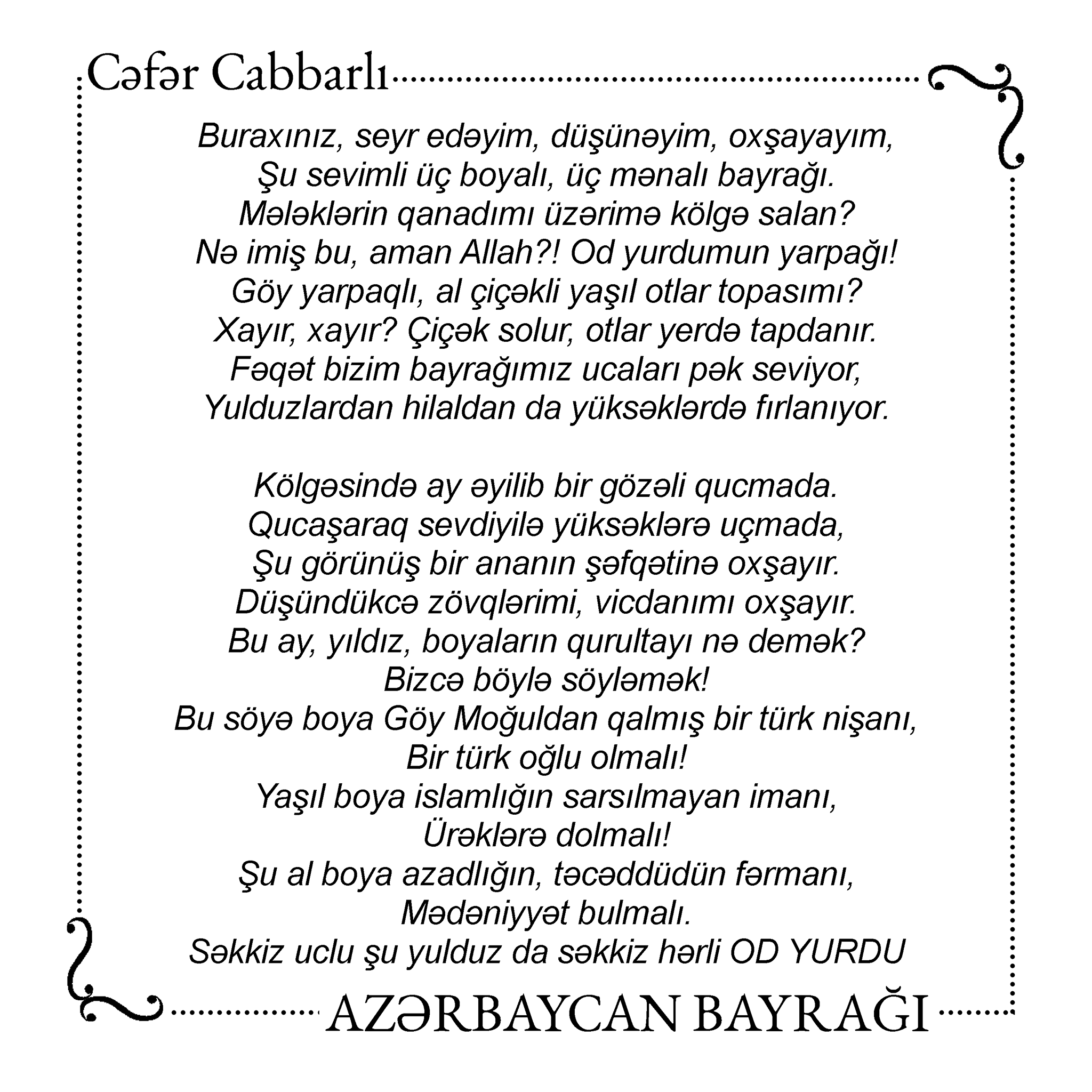 Cəfər Cabbarlı

Buraxınız, seyr edəyim, düşünəyim, oxşayayım,
Şu sevimli üç boyalı, üç mənalı bayrağı.
Mələklərin qanadımı üzərimə kölgə salan?
Nə imiş bu, aman Allah?! Od yurdumun yarpağı!
Göy yarpaqlı, al çiçəkli yaşıl otlar topasımı?
Xayır, xayır? Çiçək solur, otlar yerdə tapdanır.
Fəqət bizim bayrağımız ucaları pək seviyor,
Yulduzlardan hilaldan da yüksəklərdə fırlanıyor.

Kölgəsində ay əyilib bir gözəli qucmada.
Qucaşaraq sevdiyilə yüksəklərə uçmada,
Şu görünüş bir ananın şəfqətinə oxşayır.
Düşündükcə zövqlərimi, vicdanımı oxşayır.
Bu ay, yıldız, boyaların qurultayı nə demək?
Bizcə böylə söyləmək!
Bu söyə boya Göy Moğuldan qalmış bir türk nişanı,
Bir türk oğlu olmalı!
Yaşıl boya islamlığın sarsılmayan imanı,
Ürəklərə dolmalı!
Şu al boya azadlığın, təcəddüdün fərmanı,
Mədəniyyət bulmalı.
Səkkiz uclu şu yulduz da səkkiz hərli OD YURDU

AZƏRBAYCAN BAYRAĞI